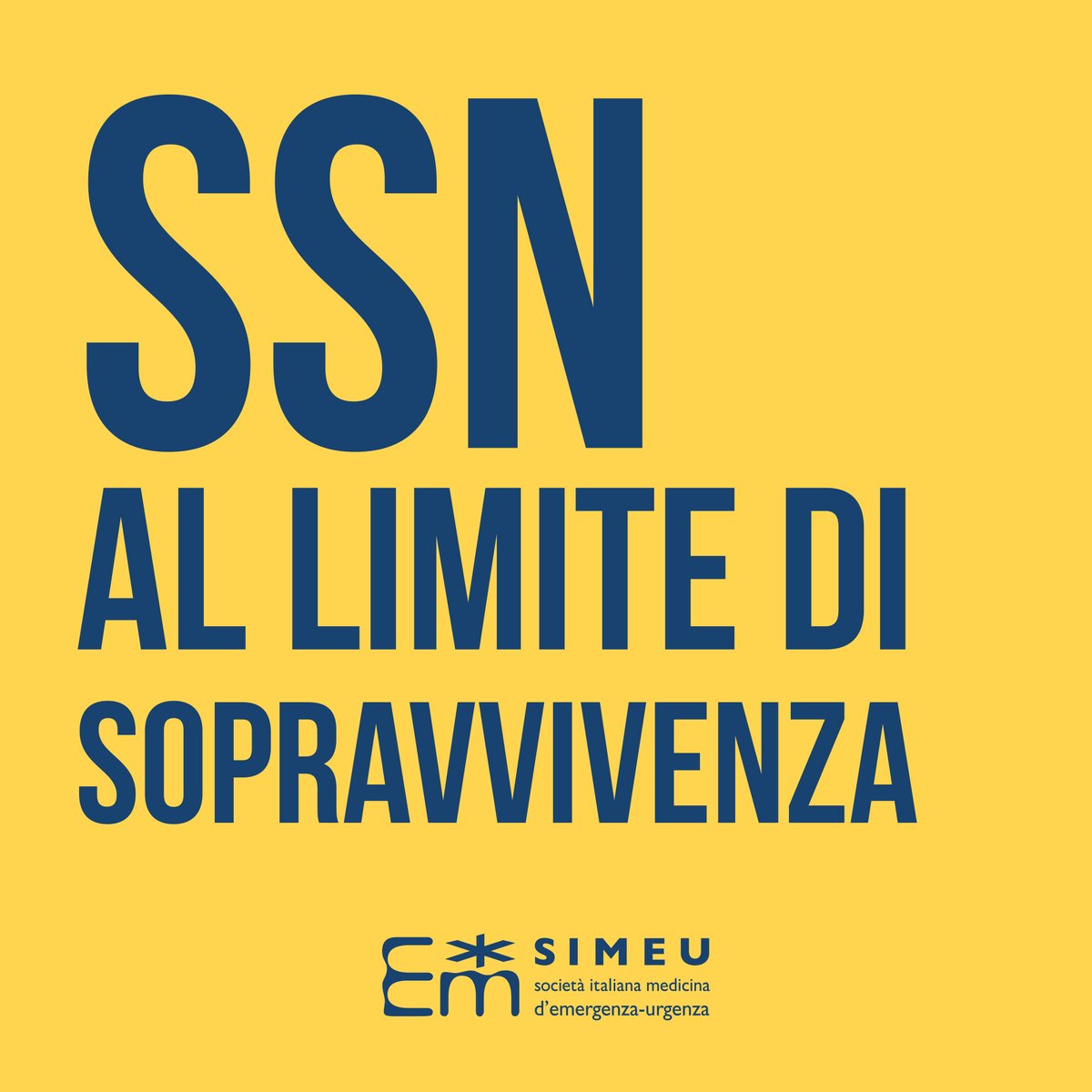 SSN
AL LIMITE DI
SOPRAVVIVENZA

Em SIMEU
società italiana medicina
d'emergenza-urgenza